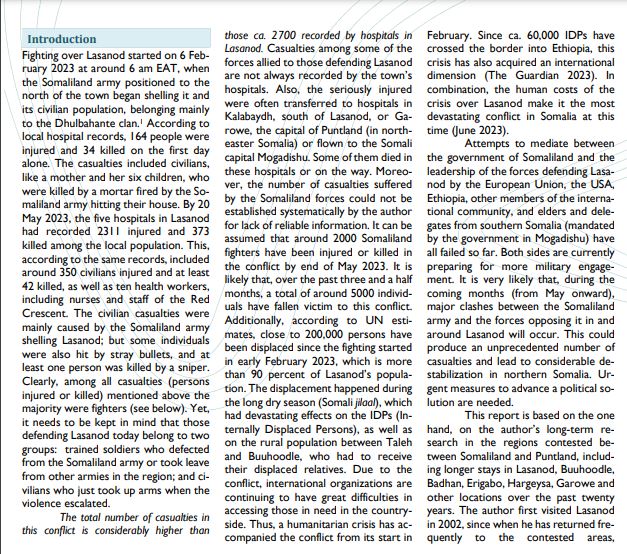 Introduction

Fighting over Lasanod started on 6 February 2023 at around 6 am EAT, when the Somaliland army positioned to the north of the town began shelling it and its civilian population, belonging mainly to the Dhulbahante clan.$^1$ According to local hospital records, 164 people were injured and 34 killed on the first day alone. The casualties included civilians, like a mother and her six children, who were killed by a mortar fired by the Somaliland army hitting their house. By 20 May 2023, the five hospitals in Lasanod had recorded 2311 injured and 373 killed among the local population. This, according to the same records, included around 350 civilians injured and at least 42 killed, as well as ten health workers, including nurses and staff of the Red Crescent. The civilian casualties were mainly caused by the Somaliland army shelling Lasanod; but some individuals were also hit by stray bullets, and at least one person was killed by a sniper. Clearly, among all casualties (persons injured or killed) mentioned above the majority were fighters (see below). Yet, it needs to be kept in mind that those defending Lasanod today belong to two groups: trained soldiers who defected from the Somaliland army or took leave from other armies in the region; and civilians who just took up arms when the violence escalated.

The total number of casualties in this conflict is considerably higher than those ca. 2700 recorded by hospitals in Lasanod. Casualties among some of the forces allied to those defending Lasanod are not always recorded by the town's hospitals. Also, the seriously injured were often transferred to hospitals in Kalabaydh, south of Lasanod, or Garowe, the capital of Puntland (in northeaster Somalia) or flown to the Somali capital Mogadishu. Some of them died in these hospitals or on the way. Moreover, the number of casualties suffered by the Somaliland forces could not be established systematically by the author for lack of reliable information. It can be assumed that around 2000 Somaliland fighters have been injured or killed in the conflict by end of May 2023. It is likely that, over the past three and a half months, a total of around 5000 individuals have fallen victim to this conflict. Additionally, according to UN estimates, close to 200,000 persons have been displaced since the fighting started in early February 2023, which is more than 90 percent of Lasanod's population. The displacement happened during the long dry season (Somali jilaal), which had devastating effects on the IDPs (Internally Displaced Persons), as well as on the rural population between Taleh and Buuhoodle, who had to receive their displaced relatives. Due to the conflict, international organizations are continuing to have great difficulties in accessing those in need in the countryside. Thus, a humanitarian crisis has accompanied the conflict from its start in February. Since ca. 60,000 IDPs have crossed the border into Ethiopia, this crisis has also acquired an international dimension (The Guardian 2023). In combination, the human costs of the crisis over Lasanod make it the most devastating conflict in Somalia at this time (June 2023).

Attempts to mediate between the government of Somaliland and the leadership of the forces defending Lasanod by the European Union, the USA, Ethiopia, other members of the international community, and elders and delegates from southern Somalia (mandated by the government in Mogadishu) have all failed so far. Both sides are currently preparing for more military engagement. It is very likely that, during the coming months (from May onward), major clashes between the Somaliland army and the forces opposing it in and around Lasanod will occur. This could produce an unprecedented number of casualties and lead to considerable destabilization in northern Somalia. Urgent measures to advance a political solution are needed.

This report is based on the one hand, on the author's long-term research in the regions contested between Somaliland and Puntland, including longer stays in Lasanod, Buuhoodle, Badhan, Erigabo, Hargeysa, Garowe and other locations over the past twenty years. The author first visited Lasanod in 2002, since when he has returned frequently to the contested areas,